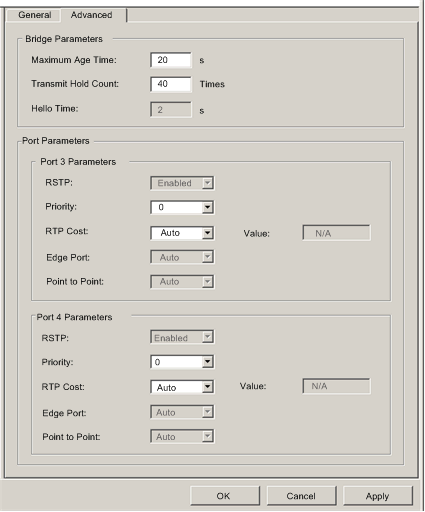 General Advanced

Bridge Parameters

Maximum Age Time: 20 s

Transmit Hold Count: 40 Times

Hello Time: 2 s

Port Parameters

Port 3 Parameters

RSTP: Enabled

Priority: 0

RTP Cost: Auto Value: N/A

Edge Port: Auto

Point to Point: Auto

Port 4 Parameters

RSTP: Enabled

Priority: 0

RTP Cost: Auto Value: N/A

Edge Port: Auto

Point to Point: Auto

OK Cancel Apply